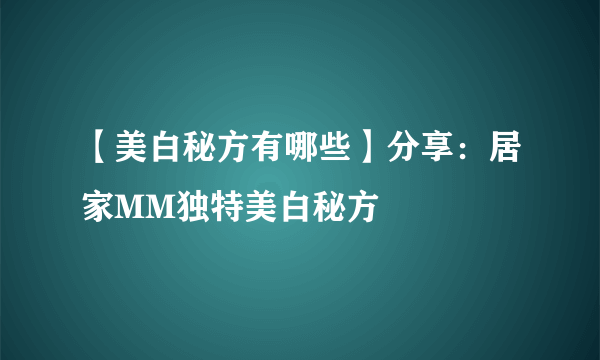 【美白秘方有哪些】分享：居家MM独特美白秘方